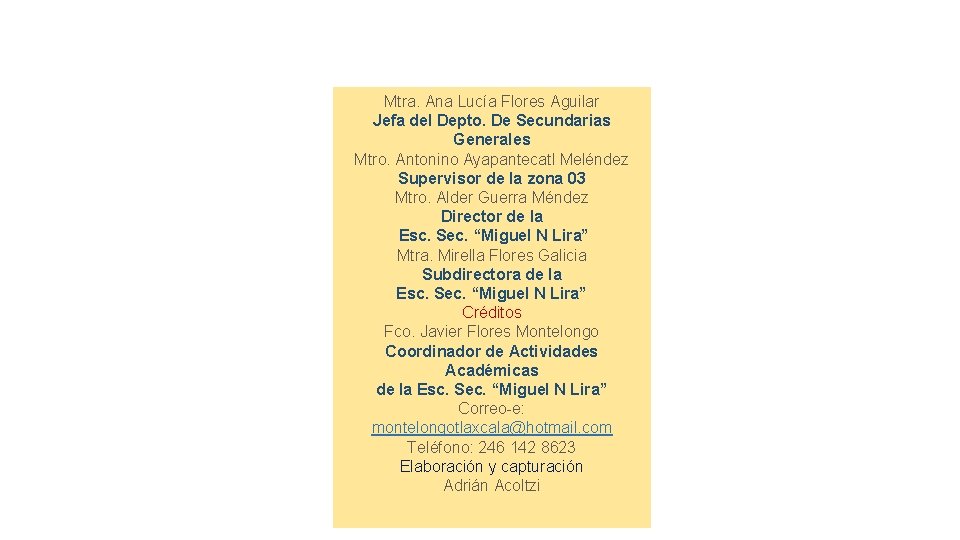 Mtra. Ana Lucía Flores Aguilar
Jefa del Depto. De Secundarias Generales
Mtro. Antonino Ayapantecatl Meléndez
Supervisor de la zona 03
Mtro. Alder Guerra Méndez
Director de la
Esc. Sec. "Miguel N Lira"
Mtra. Mirella Flores Galicia
Subdirectora de la
Esc. Sec. "Miguel N Lira"
Créditos
Fco. Javier Flores Montelongo
Coordinador de Actividades Académicas
de la Esc. Sec. "Miguel N Lira"
Correo-e:
montelongotlaxcala@hotmail.com
Teléfono: 246 142 8623
Elaboración y capturación
Adrián Acoltzi